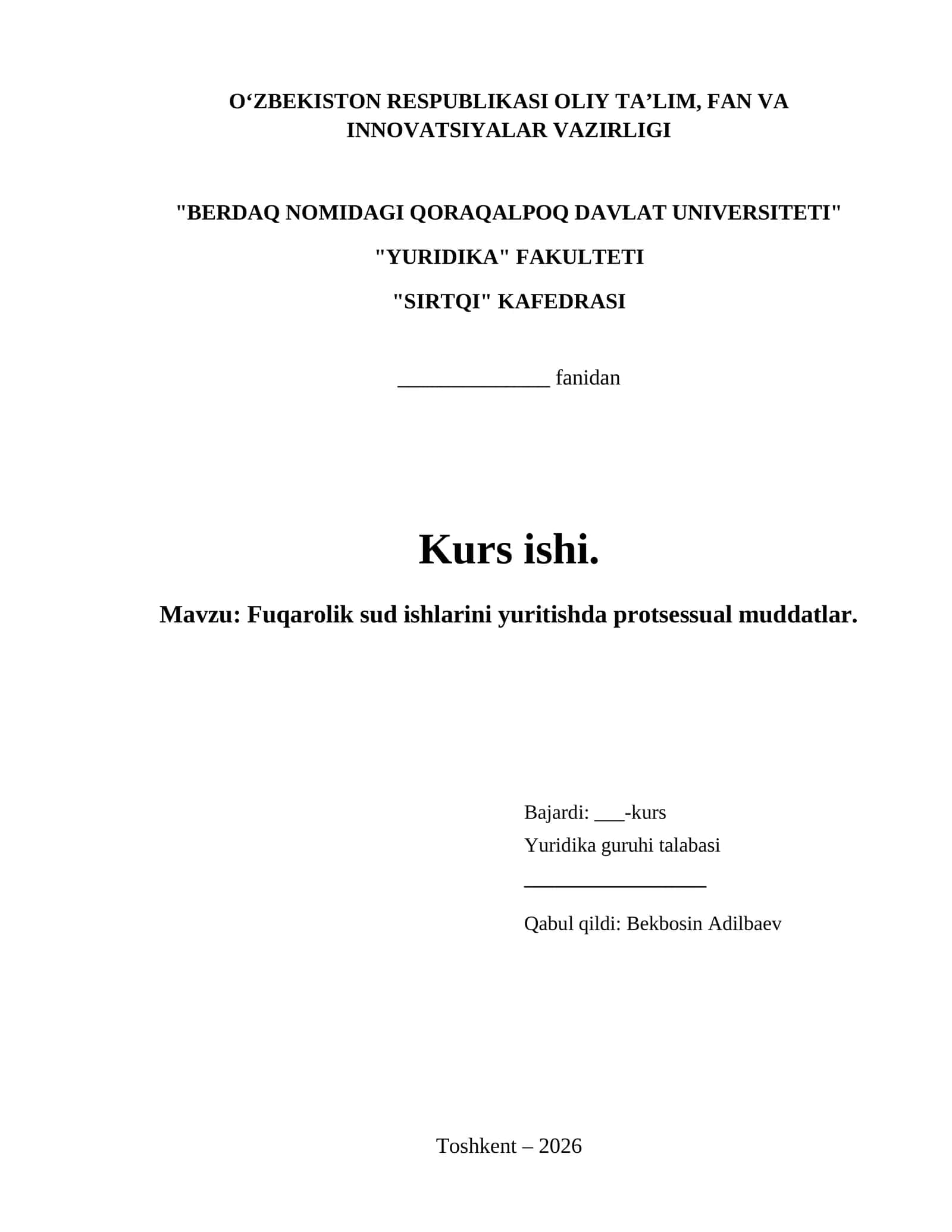 O‘ZBEKISTON RESPUBLIKASI OLIY TA’LIM, FAN VA INNOVATSIYALAR VAZIRLIGI

"BERDAQ NOMIDAGI QORAQALPOQ DAVLAT UNIVERSITETI"

"YURIDIKA" FAKULTETI

"SIRTQI" KAFEDRASI

______________ fanidan

Kurs ishi.

Mavzu: Fuqarolik sud ishlarini yuritishda protsessual muddatlar.

Bajardi: ___-kurs
Yuridika guruhi talabasi
_________________
Qabul qildi: Bekbosin Adilbaev

Toshkent – 2026